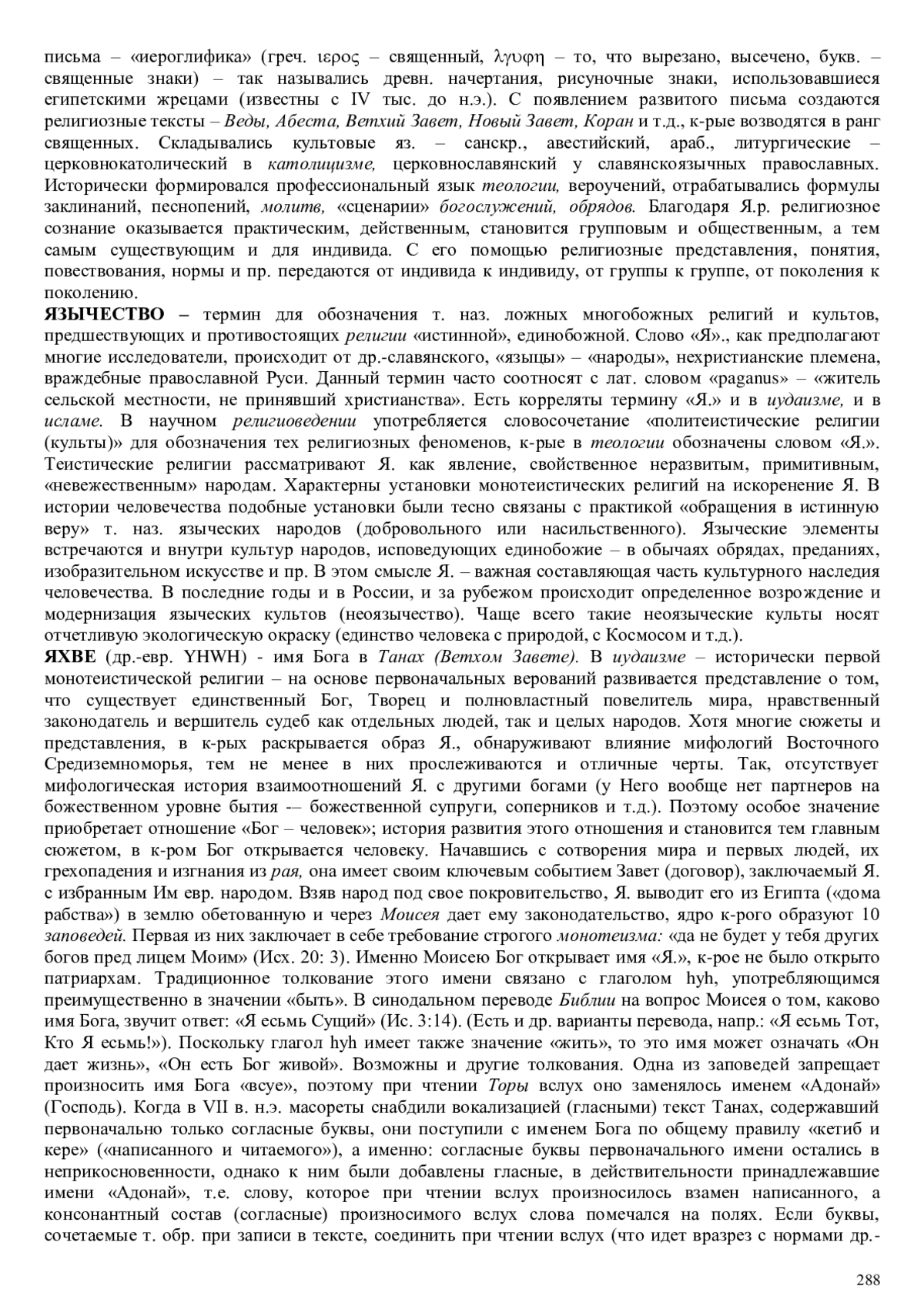 письма – «иероглифика» (греч. ιερος – священный, λγυφη – то, что вырезано, высечено, букв. – священные знаки) – так назывались древн. начертания, рисуночные знаки, использовавшиеся египетскими жрецами (известны с IV тыс. до н.э.). С появлением развитого письма создаются религиозные тексты – Веды, Абеста, Ветхий Завет, Новый Завет, Коран и т.д., к-рые возводятся в ранг священных. Складывались культовые яз. – санскр., авестийский, араб., литургические – церковнокатолический в католицизме, церковнославянский у славянскоязычных православных. Исторически формировался профессиональный язык теологии, вероучений, отрабатывались формулы заклинаний, песнопений, молитв, «сценарии» богослужений, обрядов. Благодаря Я.р. религиозное сознание оказывается практическим, действенным, становится групповым и общественным, а тем самым существующим и для индивида. С его помощью религиозные представления, понятия, повествования, нормы и пр. передаются от индивида к индивиду, от группы к группе, от поколения к поколению.
ЯЗЫЧЕСТВО – термин для обозначения т. наз. ложных многобожных религий и культов, предшествующих и противостоящих религии «истинной», единобожной. Слово «Я»., как предполагают многие исследователи, происходит от др.-славянского, «языцы» – «народы», нехристианские племена, враждебные православной Руси. Данный термин часто соотносят с лат. словом «paganus» – «житель сельской местности, не принявший христианства». Есть корреляты термину «Я.» и в иудаизме, и в исламе. В научном религиоведении употребляется словосочетание «политеистические религии (культы)» для обозначения тех религиозных феноменов, к-рые в теологии обозначены словом «Я.». Теистические религии рассматривают Я. как явление, свойственное неразвитым, примитивным, «невежественным» народам. Характерны установки монотеистических религий на искоренение Я. В истории человечества подобные установки были тесно связаны с практикой «обращения в истинную веру» т. наз. языческих народов (добровольного или насильственного). Языческие элементы встречаются и внутри культур народов, исповедующих единобожие – в обычаях обрядах, преданиях, изобразительном искусстве и пр. В этом смысле Я. – важная составляющая часть культурного наследия человечества. В последние годы и в России, и за рубежом происходит определенное возрождение и модернизация языческих культов (неоязычество). Чаще всего такие неоязыческие культы носят отчетливую экологическую окраску (единство человека с природой, с Космосом и т.д.).
ЯХВЕ (др.-евр. YHWH) - имя Бога в Танах (Ветхом Завете). В иудаизме – исторически первой монотеистической религии – на основе первоначальных верований развивается представление о том, что существует единственный Бог, Творец и полновластный повелитель мира, нравственный законодатель и вершитель судеб как отдельных людей, так и целых народов. Хотя многие сюжеты и представления, в к-рых раскрывается образ Я., обнаруживают влияние мифологий Восточного Средиземноморья, тем не менее в них прослеживаются и отличные черты. Так, отсутствует мифологическая история взаимоотношений Я. с другими богами (у Него вообще нет партнеров на божественном уровне бытия -– божественной супруги, соперников и т.д.). Поэтому особое значение приобретает отношение «Бог – человек»; история развития этого отношения и становится тем главным сюжетом, в к-ром Бог открывается человеку. Начавшись с сотворения мира и первых людей, их грехопадения и изгнания из рая, она имеет своим ключевым событием Завет (договор), заключаемый Я. с избранным Им евр. народом. Взяв народ под свое покровительство, Я. выводит его из Египта («дома рабства») в землю обетованную и через Моисея дает ему законодательство, ядро к-рого образуют 10 заповедей. Первая из них заключает в себе требование строгого монотеизма: «да не будет у тебя других богов пред лицем Моим» (Исх. 20: 3). Именно Моисею Бог открывает имя «Я.», к-рое не было открыто патриархам. Традиционное толкование этого имени связано с глаголом hyh, употребляющимся преимущественно в значении «быть». В синодальном переводе Библии на вопрос Моисея о том, каково имя Бога, звучит ответ: «Я есьмь Сущий» (Ис. 3:14). (Есть и др. варианты перевода, напр.: «Я есьмь Тот, Кто Я есьмь!»). Поскольку глагол hyh имеет также значение «жить», то это имя может означать «Он дает жизнь», «Он есть Бог живой». Возможны и другие толкования. Одна из заповедей запрещает произносить имя Бога «всуе», поэтому при чтении Торы вслух оно заменялось именем «Адонай» (Господь). Когда в VII в. н.э. масореты снабдили вокализацией (гласными) текст Танах, содержавший первоначально только согласные буквы, они поступили с именем Бога по общему правилу «кетиб и кере» («написанного и читаемого»), а именно: согласные буквы первоначального имени остались в неприкосновенности, однако к ним были добавлены гласные, в действительности принадлежавшие имени «Адонай», т.е. слову, которое при чтении вслух произносилось взамен написанного, а консонантный состав (согласные) произносимого вслух слова помечался на полях. Если буквы, сочетаемые т. обр. при записи в тексте, соединить при чтении вслух (что идет вразрез с нормами др.-

288